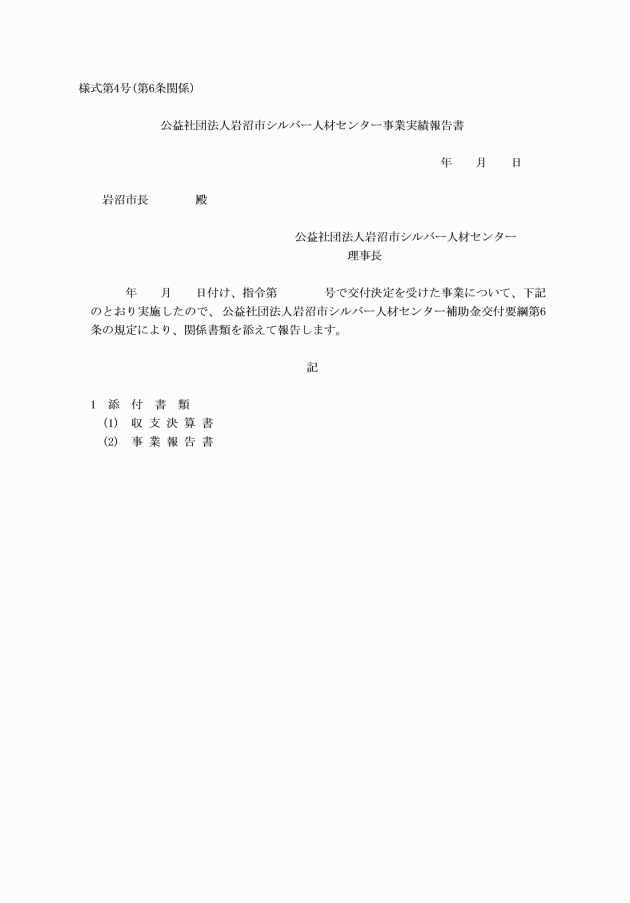 様式第4号（第6条関係）

公益社団法人岩沼市シルバー人材センター事業実績報告書

年　月　日

岩沼市長　　殿

公益社団法人岩沼市シルバー人材センター
理事長

年　月　日付け、指令第　　号で交付決定を受けた事業について、下記のとおり実施したので、公益社団法人岩沼市シルバー人材センター補助金交付要綱第6条の規定により、関係書類を添えて報告します。

記

1　添　付　書　類
(1)　収　支　決　算　書
(2)　事　業　報　告　書